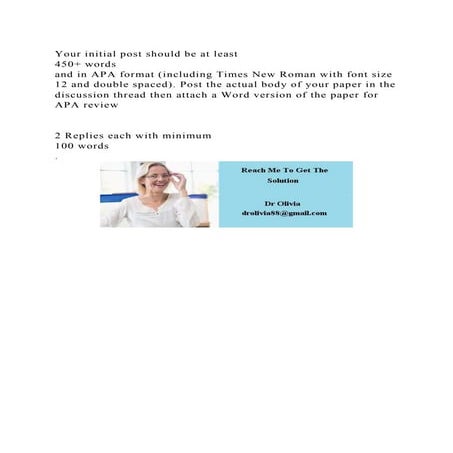 Your initial post should be at least
450+ words
and in APA format (including Times New Roman with font size 12 and double spaced). Post the actual body of your paper in the discussion thread then attach a Word version of the paper for APA review

2 Replies each with minimum
100 words
.

Reach Me To Get The Solution

Dr Olivia
drolivia88@gmail.com